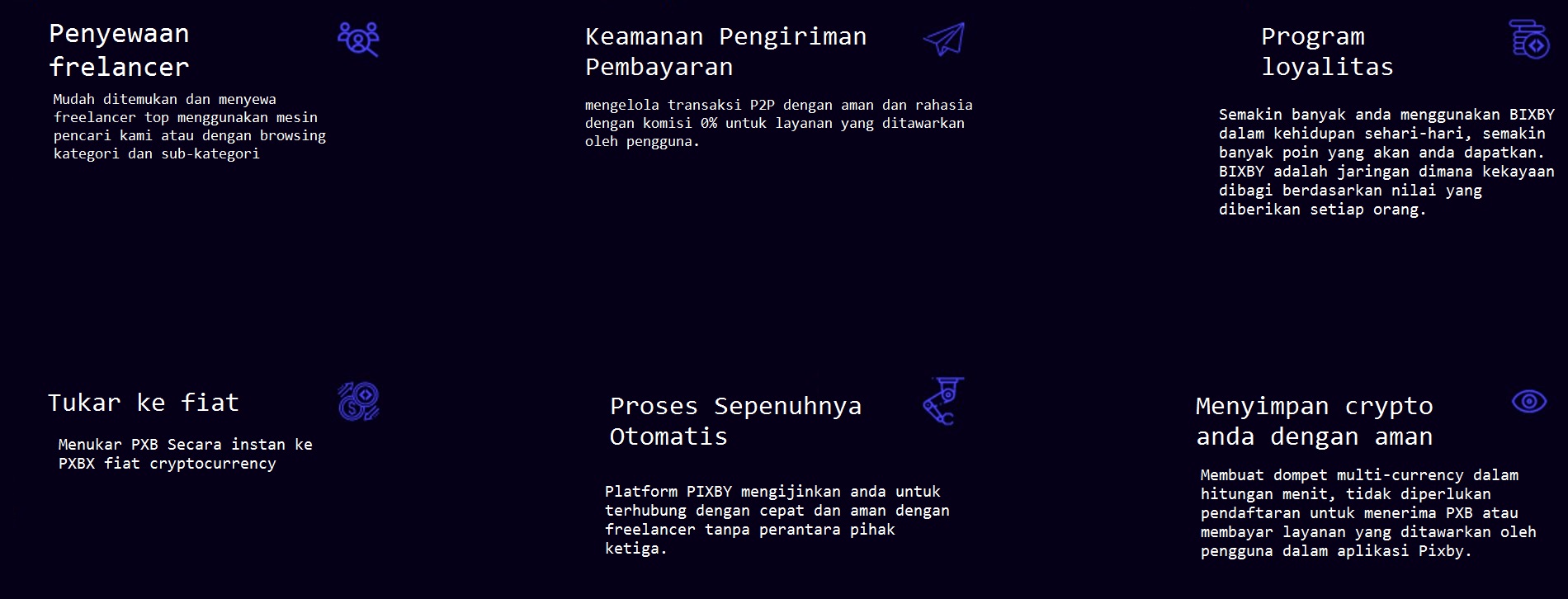 Penyewaan frelancer

Mudah ditemukan dan menyewa freelancer top menggunakan mesin pencari kami atau dengan browsing kategori dan sub-kategori

Keamanan Pengiriman Pembayaran

mengelola transaksi P2P dengan aman dan rahasia dengan komisi 0% untuk layanan yang ditawarkan oleh pengguna.

Program loyalitas

Semakin banyak anda menggunakan BIXBY dalam kehidupan sehari-hari, semakin banyak poin yang akan anda dapatkan. BIXBY adalah jaringan dimana kekayaan dibagi berdasarkan nilai yang diberikan setiap orang.

Tukar ke fiat

Menukar PXB Secara instan ke PXBX fiat cryptocurrency

Proses Sepenuhnya Otomatis

Platform PIXBY mengijinkan anda untuk terhubung dengan cepat dan aman dengan freelancer tanpa perantara pihak ketiga.

Menyimpan crypto anda dengan aman

Membuat dompet multi-currency dalam hitungan menit, tidak diperlukan pendaftaran untuk menerima PXB atau membayar layanan yang ditawarkan oleh pengguna dalam aplikasi Pixby.